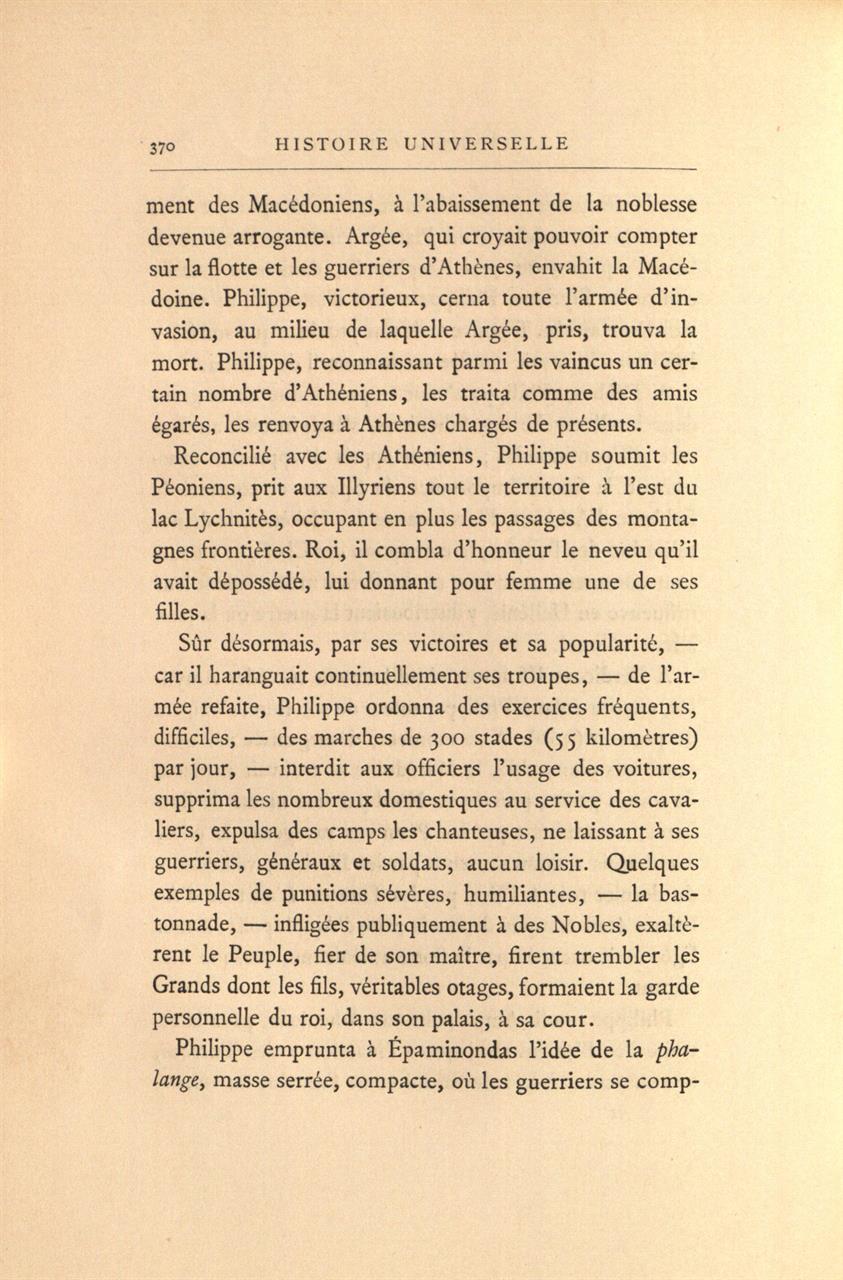 370 HISTOIRE UNIVERSELLE

ment des Macédoniens, à l'abaissement de la noblesse devenue arrogante. Argée, qui croyait pouvoir compter sur la flotte et les guerriers d'Athènes, envahit la Macédoine. Philippe, victorieux, cerna toute l'armée d'invasion, au milieu de laquelle Argée, pris, trouva la mort. Philippe, reconnaissant parmi les vaincus un certain nombre d'Athéniens, les traita comme des amis égarés, les renvoya à Athènes chargés de présents.

Reconcilié avec les Athéniens, Philippe soumit les Péoniens, prit aux Illyriens tout le territoire à l'est du lac Lychnitès, occupant en plus les passages des montagnes frontières. Roi, il combla d'honneur le neveu qu'il avait dépossédé, lui donnant pour femme une de ses filles.

Sûr désormais, par ses victoires et sa popularité, — car il haranguait continuellement ses troupes, — de l'armée refaite, Philippe ordonna des exercices fréquents, difficiles, — des marches de 300 stades (55 kilomètres) par jour, — interdit aux officiers l'usage des voitures, supprima les nombreux domestiques au service des cavaliers, expulsa des camps les chanteuses, ne laissant à ses guerriers, généraux et soldats, aucun loisir. Quelques exemples de punitions sévères, humiliantes, — la bastonnade, — infligées publiquement à des Nobles, exaltèrent le Peuple, fier de son maître, firent trembler les Grands dont les fils, véritables otages, formaient la garde personnelle du roi, dans son palais, à sa cour.

Philippe emprunta à Épaminondas l'idée de la phalange, masse serrée, compacte, où les guerriers se comp-